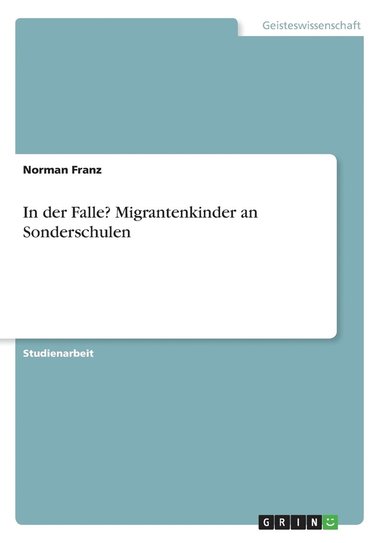 Geisteswissenschaft

Norman Franz

In der Falle? Migrantenkinder an Sonderschulen

Studienarbeit

GRIN